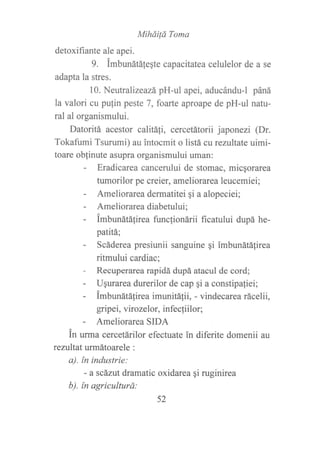 Mihăiță Toma

detoxifiante ale apei.

9. Îmbunătățește capacitatea celulelor de a se adapta la stres.

10. Neutralizează pH-ul apei, aducându-l până la valori cu puțin peste 7, foarte aproape de pH-ul natural al organismului.

Datorită acestor calități, cercetătorii japonezi (Dr. Tokafumi Tsurumi) au întocmit o listă cu rezultate uimitoare obținute asupra organismului uman:

- Eradicarea cancerului de stomac, micșorarea tumorilor pe creier, ameliorarea leucemiei;
- Ameliorarea dermatitei și a alopeciei;
- Ameliorarea diabetului;
- Îmbunătățirea funcționării ficatului după hepatită;
- Scăderea presiunii sanguine și îmbunătățirea ritmului cardiac;
- Recuperarea rapidă după atacul de cord;
- Ușurarea durerilor de cap și a constipației;
- Îmbunătățirea imunității, - vindecarea răcelii, gripei, virozelor, infecțiilor;
- Ameliorarea SIDA

În urma cercetărilor efectuate în diferite domenii au rezultat următoarele :

a). în industrie:

- a scăzut dramatic oxidarea și ruginirea

b). în agricultură:

52